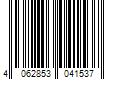 4 062853 041537